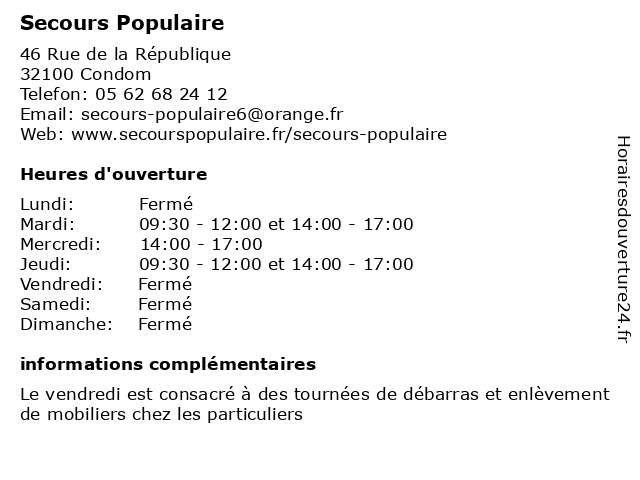 Secours Populaire

46 Rue de la République
32100 Condom
Telefon: 05 62 68 24 12
Email: secours-populaire6@orange.fr
Web: www.secourspopulaire.fr/secours-populaire

Heures d'ouverture

| | |
|---|---|
| Lundi: | Fermé |
| Mardi: | 09:30 - 12:00 et 14:00 - 17:00 |
| Mercredi: | 14:00 - 17:00 |
| Jeudi: | 09:30 - 12:00 et 14:00 - 17:00 |
| Vendredi: | Fermé |
| Samedi: | Fermé |
| Dimanche: | Fermé |

informations complémentaires

Le vendredi est consacré à des tournées de débarras et enlèvement de mobiliers chez les particuliers

Horairesdouverture24.fr